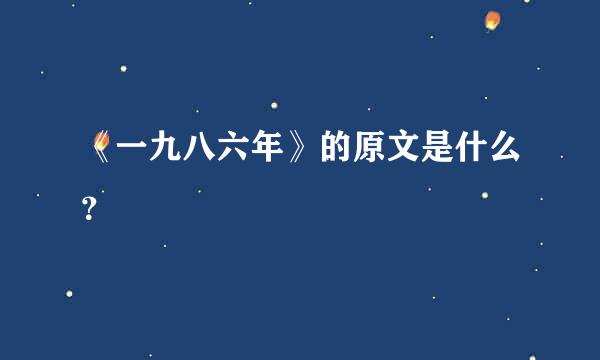 《一九八六年》的原文是什么？